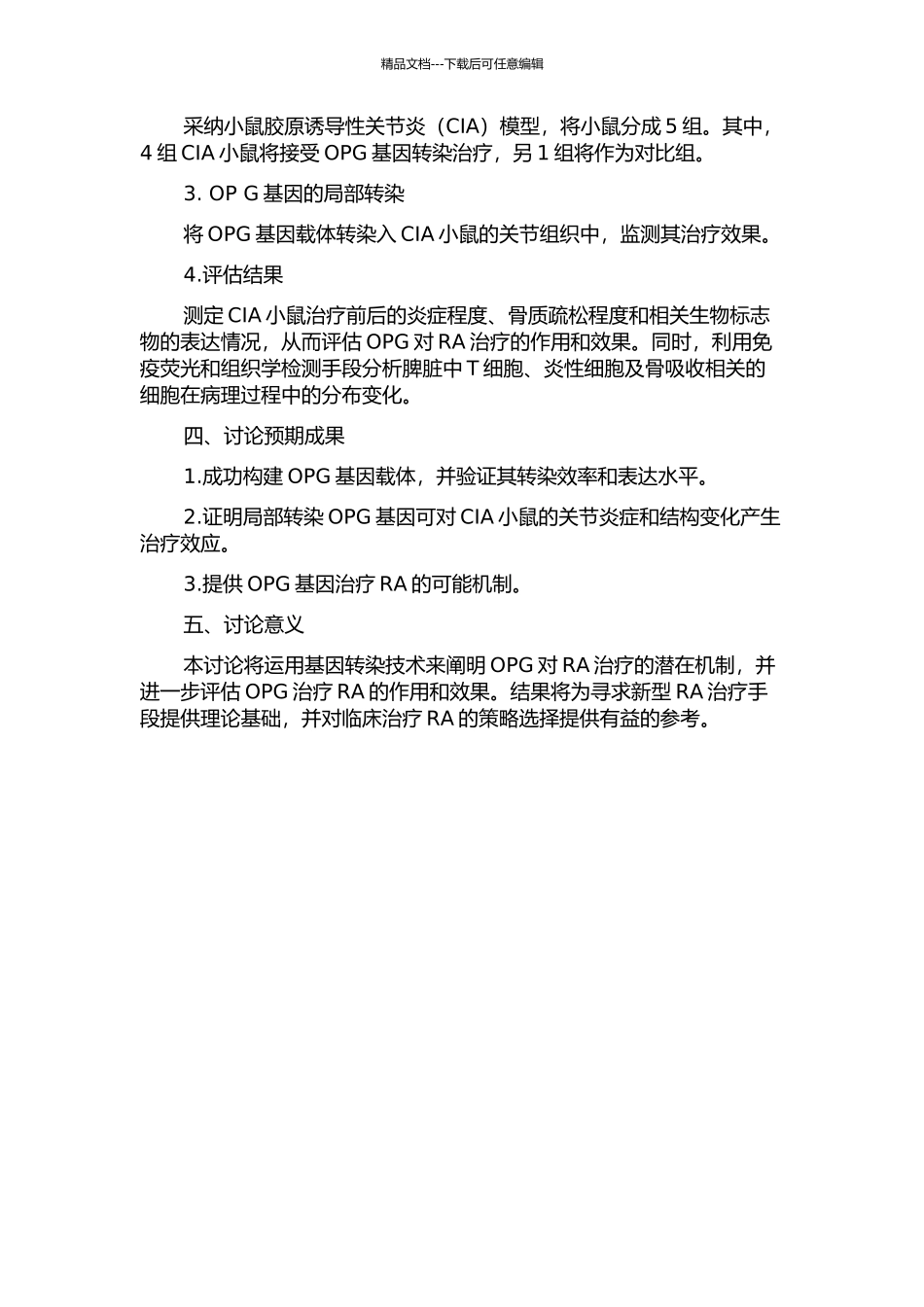 精品文档---下载后可任意编辑

采纳小鼠胶原诱导性关节炎（CIA）模型，将小鼠分成 5 组。其中，4 组 CIA 小鼠将接受 OPG 基因转染治疗，另 1 组将作为对比组。

3. OP G 基因的局部转染

将 OPG 基因载体转染入 CIA 小鼠的关节组织中，监测其治疗效果。

4.评估结果

测定 CIA 小鼠治疗前后的炎症程度、骨质疏松程度和相关生物标志物的表达情况，从而评估 OPG 对 RA 治疗的作用和效果。同时，利用免疫荧光和组织学检测手段分析脾脏中 T 细胞、炎性细胞及骨吸收相关的细胞在病理过程中的分布变化。

四、讨论预期成果

1.成功构建 OPG 基因载体，并验证其转染效率和表达水平。

2.证明局部转染 OPG 基因可对 CIA 小鼠的关节炎症和结构变化产生治疗效应。

3.提供 OPG 基因治疗 RA 的可能机制。

五、讨论意义

本讨论将运用基因转染技术来阐明 OPG 对 RA 治疗的潜在机制，并进一步评估 OPG 治疗 RA 的作用和效果。结果将为寻求新型 RA 治疗手段提供理论基础，并对临床治疗 RA 的策略选择提供有益的参考。